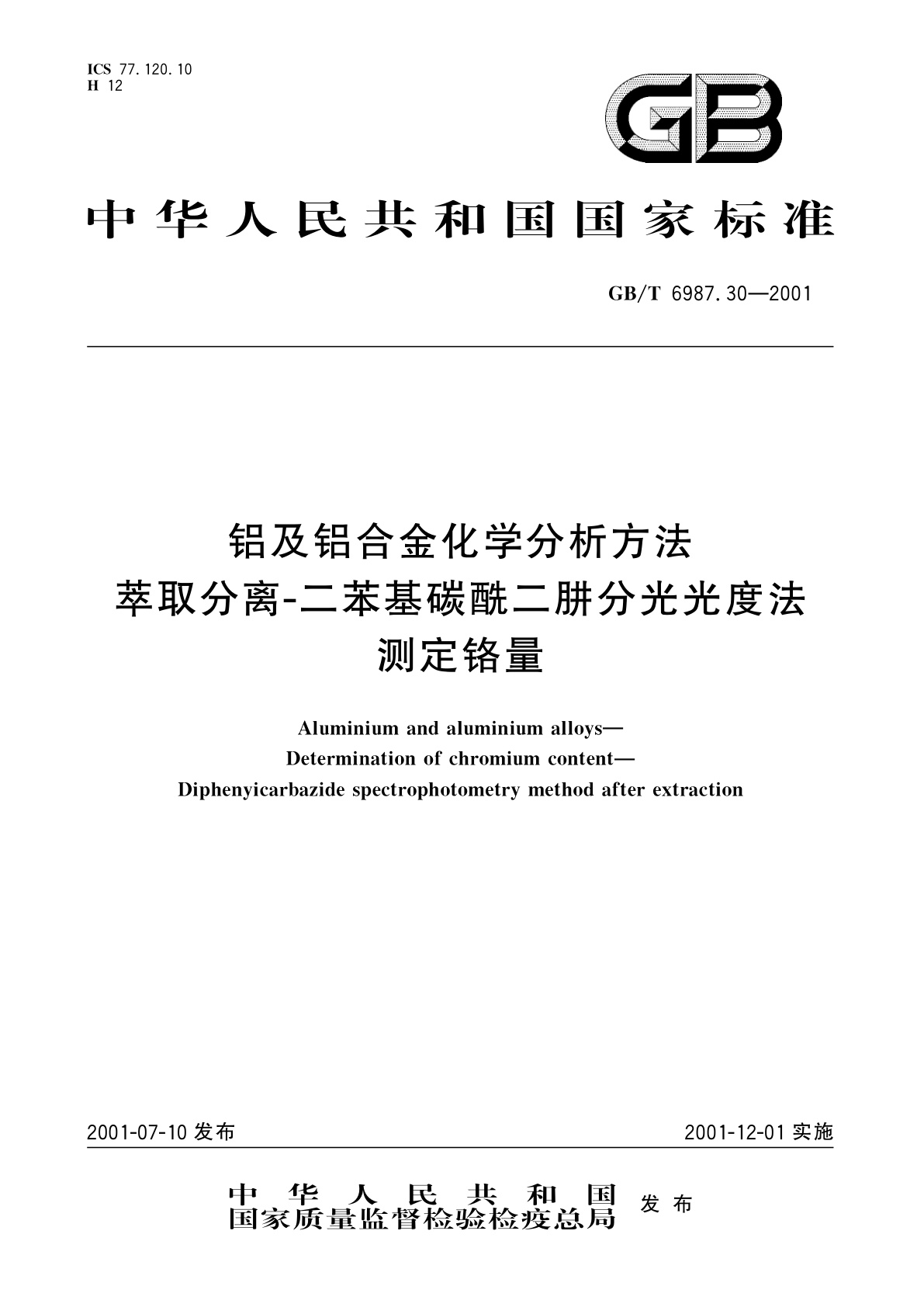 ICS 77.120.10
H 12

GB

中华人民共和国国家标准

GB/T 6987.30—2001

铝及铝合金化学分析方法
萃取分离-二苯基碳酰二肼分光光度法
测定铬量

Aluminium and aluminium alloys—
Determination of chromium content—
Diphenyicarbazide spectrophotometry method after extraction

2001-07-10 发布

2001-12-01 实施

中华人民共和国
国家质量监督检验检疫总局
发布